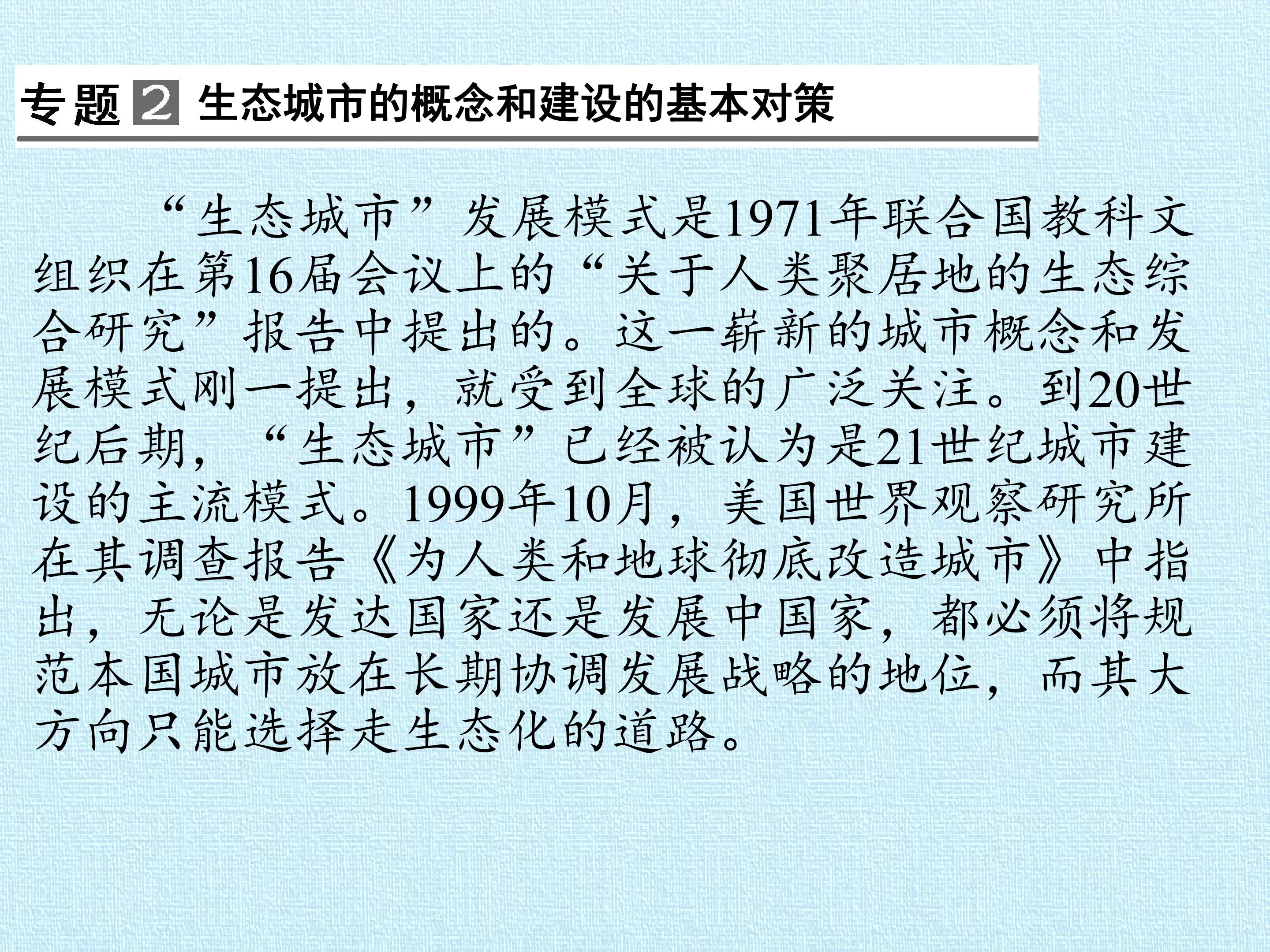 专题2 生态城市的概念和建设的基本对策

“生态城市”发展模式是1971年联合国教科文组织在第16届会议上的“关于人类聚居地的生态综合研究”报告中提出的。这一崭新的城市概念和发展模式刚一提出，就受到全球的广泛关注。到20世纪后期，“生态城市”已经被认为是21世纪城市建设的主流模式。1999年10月，美国世界观察研究所在其调查报告《为人类和地球彻底改造城市》中指出，无论是发达国家还是发展中国家，都必须将规范本国城市放在长期协调发展战略的地位，而其大方向只能选择走生态化的道路。